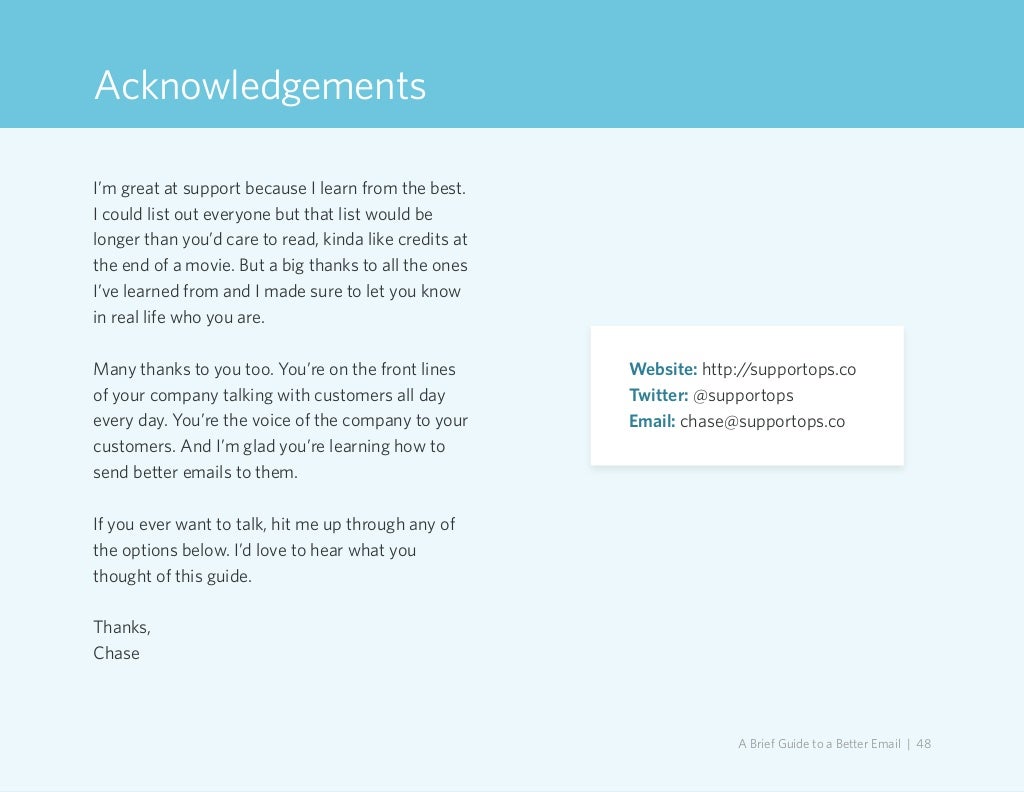 Acknowledgements

I'm great at support because I learn from the best. I could list out everyone but that list would be longer than you'd care to read, kinda like credits at the end of a movie. But a big thanks to all the ones I've learned from and I made sure to let you know in real life who you are.

Many thanks to you too. You're on the front lines of your company talking with customers all day every day. You're the voice of the company to your customers. And I'm glad you're learning how to send better emails to them.

If you ever want to talk, hit me up through any of the options below. I'd love to hear what you thought of this guide.

Thanks,
Chase

Website: http://supportops.co
Twitter: @supportops
Email: chase@supportops.co

A Brief Guide to a Better Email | 48